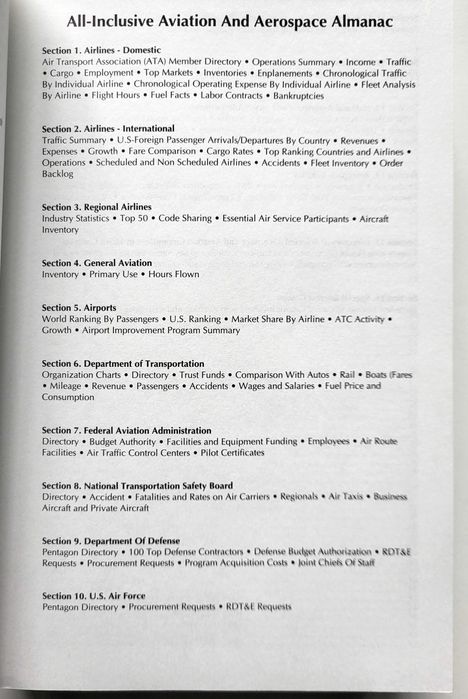 All-Inclusive Aviation And Aerospace Almanac

Section 1. Airlines - Domestic
Air Transport Association (ATA) Member Directory • Operations Summary • Income • Traffic • Cargo • Employment • Top Markets • Inventories • Enplanements • Chronological Traffic By Individual Airline • Chronological Operating Expense By Individual Airline • Fleet Analysis By Airline • Flight Hours • Fuel Facts • Labor Contracts • Bankruptcies

Section 2. Airlines - International
Traffic Summary • U.S-Foreign Passenger Arrivals/Departures By Country • Revenues • Expenses • Growth • Fare Comparison • Cargo Rates • Top Ranking Countries and Airlines • Operations • Scheduled and Non Scheduled Airlines • Accidents • Fleet Inventory • Order Backlog

Section 3. Regional Airlines
Industry Statistics • Top 50 • Code Sharing • Essential Air Service Participants • Aircraft Inventory

Section 4. General Aviation
Inventory • Primary Use • Hours Flown

Section 5. Airports
World Ranking By Passengers • U.S. Ranking • Market Share By Airline • ATC Activity • Growth • Airport Improvement Program Summary

Section 6. Department of Transportation
Organization Charts • Directory • Trust Funds • Comparison With Autos • Rail • Boats (Fares • Mileage • Revenue • Passengers • Accidents • Wages and Salaries • Fuel Price and Consumption

Section 7. Federal Aviation Administration
Directory • Budget Authority • Facilities and Equipment Funding • Employees • Air Route Facilities • Air Traffic Control Centers • Pilot Certificates

Section 8. National Transportation Safety Board
Directory • Accident • Fatalities and Rates on Air Carriers • Regionals • Air Taxis • Business Aircraft and Private Aircraft

Section 9. Department Of Defense
Pentagon Directory • 100 Top Defense Contractors • Defense Budget Authorization • RDT&E Requests • Procurement Requests • Program Acquisition Costs • Joint Chiefs Of Staff

Section 10. U.S. Air Force
Pentagon Directory • Procurement Requests • RDT&E Requests